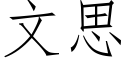 文思